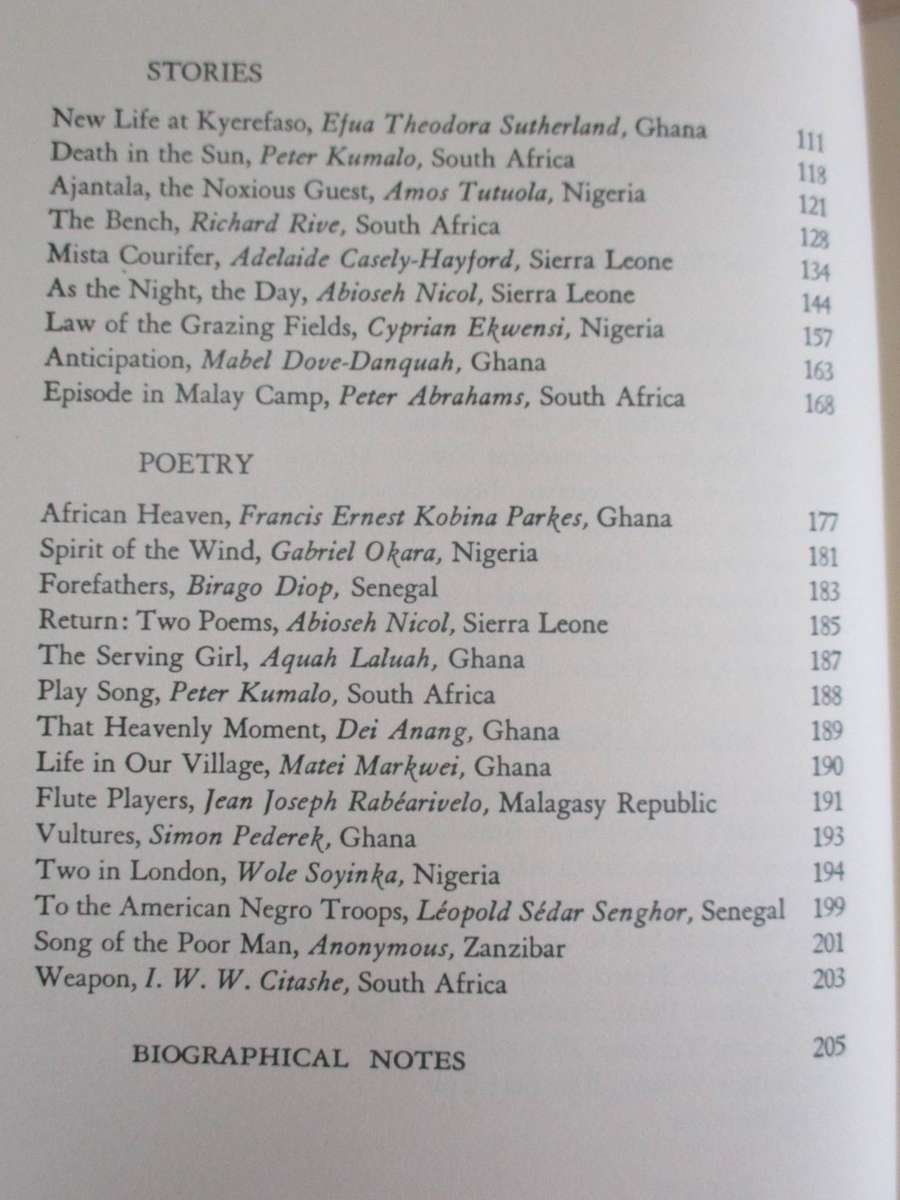 STORIES

New Life at Kyerefaso, Efua Theodora Sutherland, Ghana 111
Death in the Sun, Peter Kumalo, South Africa 118
Ajantala, the Noxious Guest, Amos Tutuola, Nigeria 121
The Bench, Richard Rive, South Africa 128
Mista Courifer, Adelaide Casely-Hayford, Sierra Leone 134
As the Night, the Day, Abioseh Nicol, Sierra Leone 144
Law of the Grazing Fields, Cyprian Ekwensi, Nigeria 157
Anticipation, Mabel Dove-Danquah, Ghana 163
Episode in Malay Camp, Peter Abrahams, South Africa 168

POETRY

African Heaven, Francis Ernest Kobina Parkes, Ghana 177
Spirit of the Wind, Gabriel Okara, Nigeria 181
Forefathers, Birago Diop, Senegal 183
Return: Two Poems, Abioseh Nicol, Sierra Leone 185
The Serving Girl, Aquah Laluah, Ghana 187
Play Song, Peter Kumalo, South Africa 188
That Heavenly Moment, Dei Anang, Ghana 189
Life in Our Village, Matei Markwei, Ghana 190
Flute Players, Jean Joseph Rabéarivelo, Malagasy Republic 191
Vultures, Simon Pederek, Ghana 193
Two in London, Wole Soyinka, Nigeria 194
To the American Negro Troops, Léopold Sédar Senghor, Senegal 199
Song of the Poor Man, Anonymous, Zanzibar 201
Weapon, I. W. W. Citashe, South Africa 203

BIOGRAPHICAL NOTES 205